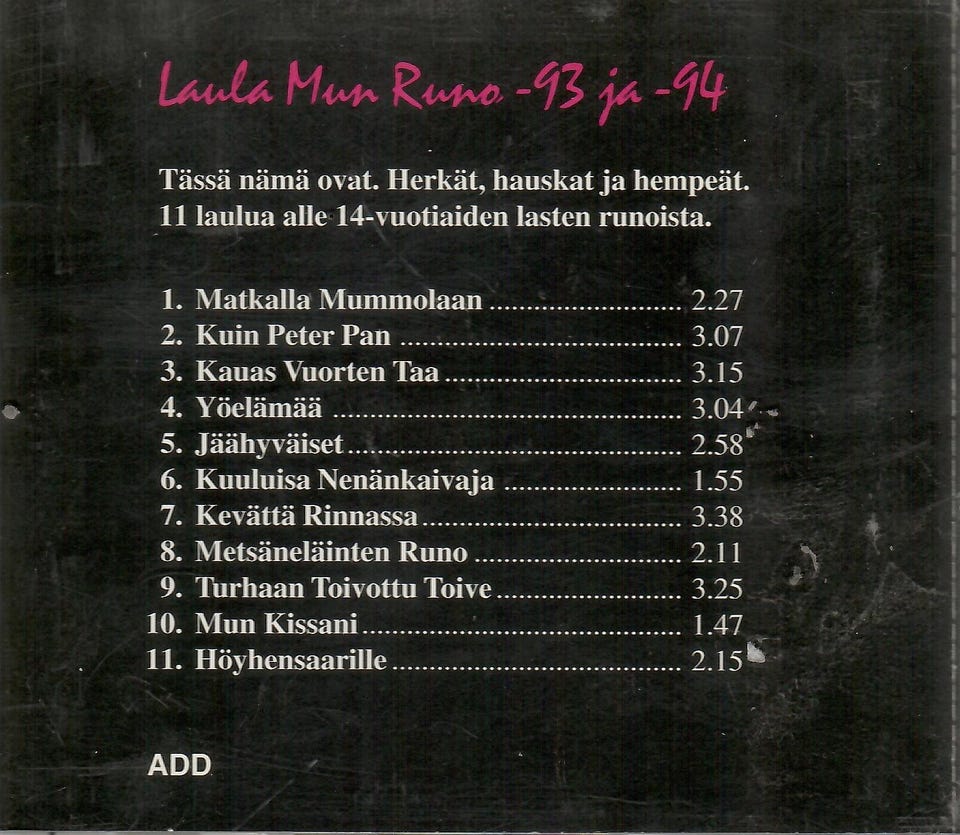 Laula Mun Runo -93 ja -94

Tässä nämä ovat. Herkät, hauskat ja hempeät. 11 laulua alle 14-vuotiaiden lasten runoista.

1. Matkalla Mummolaan 2.27
2. Kuin Peter Pan 3.07
3. Kauas Vuorten Taa 3.15
4. Yöelämää 3.04
5. Jäähyväiset 2.58
6. Kuuluisa Nenänkaivaja 1.55
7. Kevättä Rinnassa 3.38
8. Metsäneläinten Runo 2.11
9. Turhaan Toivottu Toive 3.25
10. Mun Kissani 1.47
11. Höyhensaarille 2.15

ADD